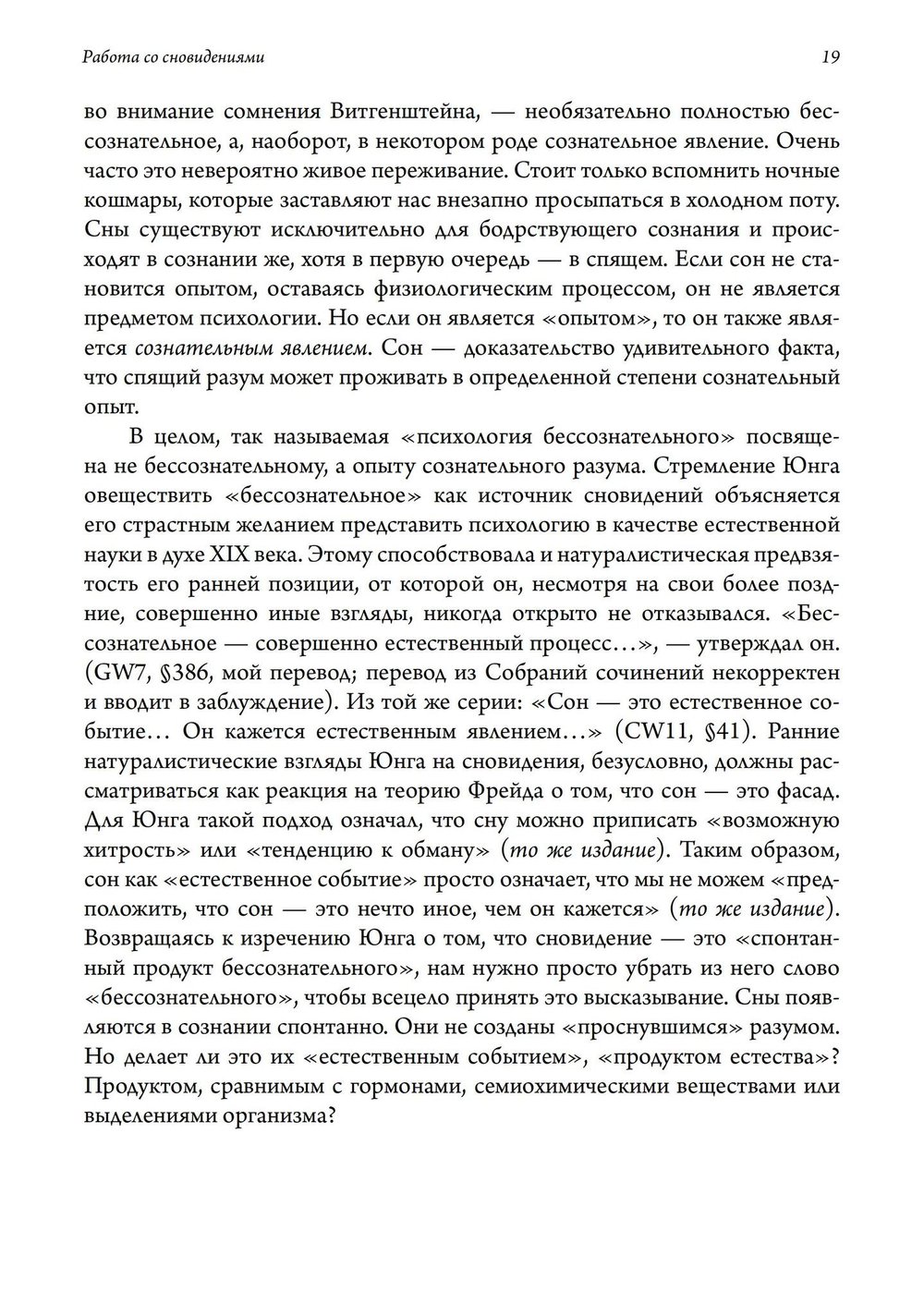 Работа со сновидениями

19

во внимание сомнения Витгенштейна, — необязательно полностью бессознательное, а, наоборот, в некотором роде сознательное явление. Очень часто это невероятно живое переживание. Стоит только вспомнить ночные кошмары, которые заставляют нас внезапно просыпаться в холодном поту. Сны существуют исключительно для бодрствующего сознания и происходят в сознании же, хотя в первую очередь — в спящем. Если сон не становится опытом, оставаясь физиологическим процессом, он не является предметом психологии. Но если он является «опытом», то он также является сознательным явлением. Сон — доказательство удивительного факта, что спящий разум может проживать в определенной степени сознательный опыт.

В целом, так называемая «психология бессознательного» посвящена не бессознательному, а опыту сознательного разума. Стремление Юнга овеществить «бессознательное» как источник сновидений объясняется его страстным желанием представить психологию в качестве естественной науки в духе XIX века. Этому способствовала и натуралистическая предвзятость его ранней позиции, от которой он, несмотря на свои более поздние, совершенно иные взгляды, никогда открыто не отказывался. «Бессознательное — совершенно естественный процесс...», — утверждал он. (GW7, §386, мой перевод; перевод из Собраний сочинений некорректен и вводит в заблуждение). Из той же серии: «Сон — это естественное событие... Он кажется естественным явлением...» (CW11, §41). Ранние натуралистические взгляды Юнга на сновидения, безусловно, должны рассматриваться как реакция на теорию Фрейда о том, что сон — это фасад. Для Юнга такой подход означал, что сну можно приписать «возможную хитрость» или «тенденцию к обману» (то же издание). Таким образом, сон как «естественное событие» просто означает, что мы не можем «предположить, что сон — это нечто иное, чем он кажется» (то же издание). Возвращаясь к изречению Юнга о том, что сновидение — это «спонтанный продукт бессознательного», нам нужно просто убрать из него слово «бессознательного», чтобы всецело принять это высказывание. Сны появляются в сознании спонтанно. Они не созданы «проснувшимся» разумом. Но делает ли это их «естественным событием», «продуктом естества»? Продуктом, сравнимым с гормонами, семиохимическими веществами или выделениями организма?